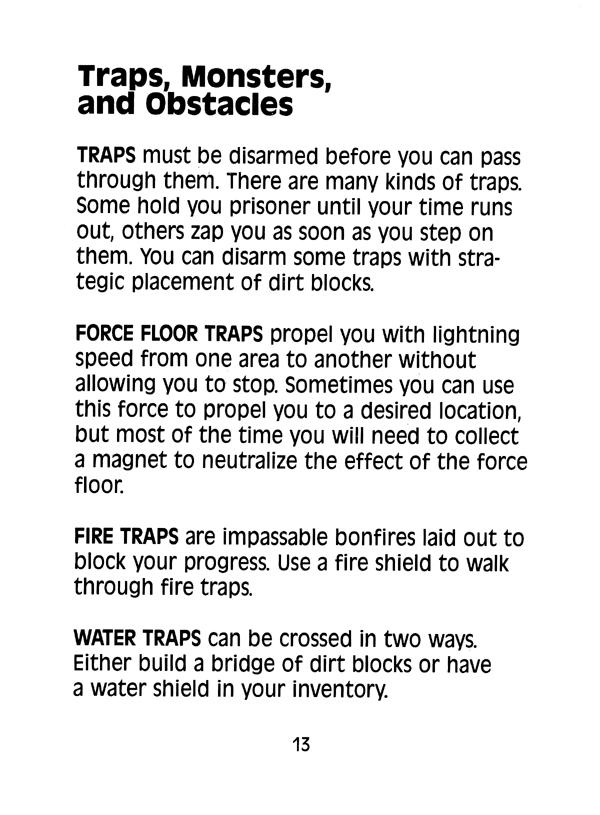 Traps, Monsters, and Obstacles

TRAPS must be disarmed before you can pass through them. There are many kinds of traps. Some hold you prisoner until your time runs out, others zap you as soon as you step on them. You can disarm some traps with strategic placement of dirt blocks.

FORCE FLOOR TRAPS propel you with lightning speed from one area to another without allowing you to stop. Sometimes you can use this force to propel you to a desired location, but most of the time you will need to collect a magnet to neutralize the effect of the force floor.

FIRE TRAPS are impassable bonfires laid out to block your progress. Use a fire shield to walk through fire traps.

WATER TRAPS can be crossed in two ways. Either build a bridge of dirt blocks or have a water shield in your inventory.

13